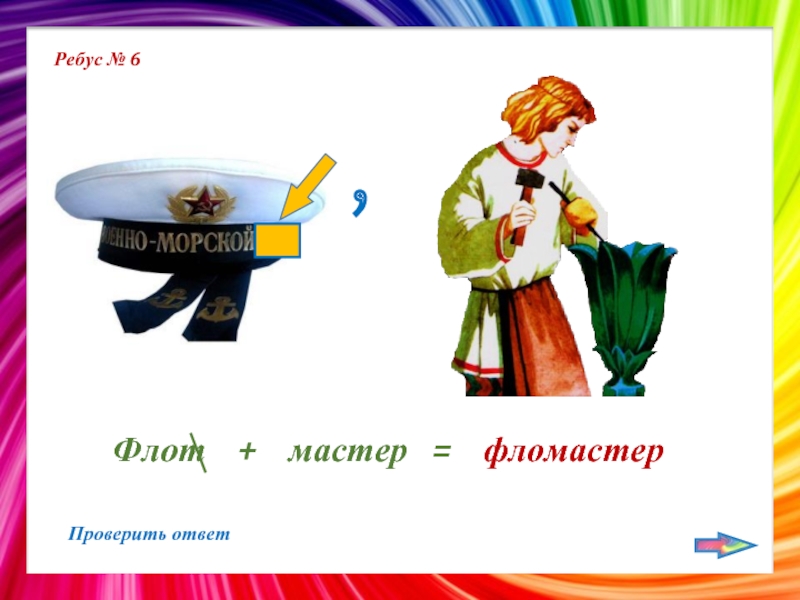 Ребус № 6

ЕННО-МОРСКОЙ

,

Флот + мастер = фломастер

Проверить ответ